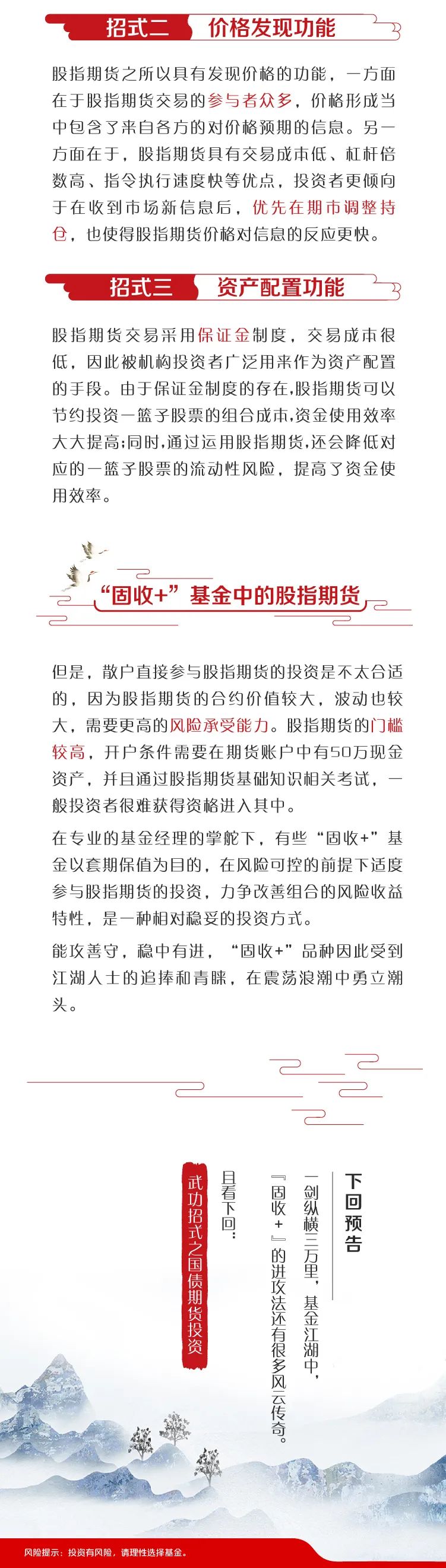 招式二 价格发现功能

股指期货之所以具有发现价格的功能，一方面在于股指期货交易的参与者众多，价格形成当中包含了来自各方的对价格预期的信息。另一方面在于，股指期货具有交易成本低、杠杆倍数高、指令执行速度快等优点，投资者更倾向于在收到市场新信息后，优先在期市调整持仓，也使得股指期货价格对信息的反应更快。

招式三 资产配置功能

股指期货交易采用保证金制度，交易成本很低，因此被机构投资者广泛用来作为资产配置的手段。由于保证金制度的存在，股指期货可以节约投资一篮子股票的组合成本，资金使用效率大大提高；同时，通过运用股指期货，还会降低对应的一篮子股票的流动性风险，提高了资金使用效率。

“固收+”基金中的股指期货

但是，散户直接参与股指期货的投资是不太合适的，因为股指期货的合约价值较大，波动也较大，需要更高的风险承受能力。股指期货的门槛较高，开户条件需要在期货账户中有50万现金资产，并且通过股指期货基础知识相关考试，一般投资者很难获得资格进入其中。

在专业的基金经理的掌舵下，有些“固收+”基金以套期保值为目的，在风险可控的前提下适度参与股指期货的投资，力争改善组合的风险收益特性，是一种相对稳妥的投资方式。

能攻善守，稳中有进，“固收+”品种因此受到江湖人士的追捧和青睐，在震荡浪潮中勇立潮头。

下回预告

一剑纵横三万里，基金江湖中，『固收+』的进攻法还有很多风云传奇。

且看下回：

武功招式之国债期货投资

风险提示：投资有风险，请理性选择基金。